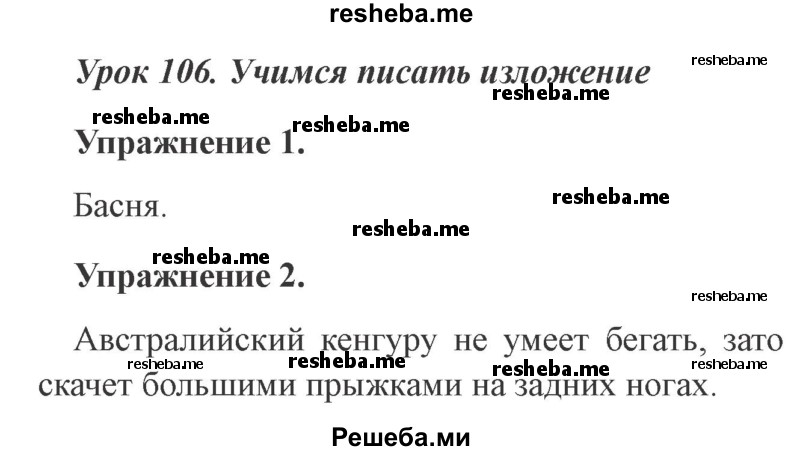 resheba.me

Урок 106. Учимся писать изложение

resheba.me resheba.me resheba.me resheba.me

Упражнение 1.

Басня.

resheba.me resheba.me resheba.me

Упражнение 2.

resheba.me

Австралийский кенгуру не умеет бегать, зато скачет большими прыжками на задних ногах.

resheba.me resheba.me resheba.me resheba.me

Решеба.ми